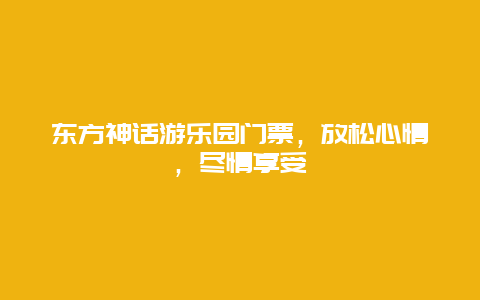 东方神话游乐园门票，放松心情，尽情享受